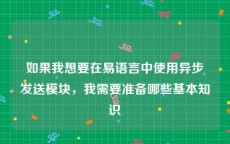 如果我想要在易语言中使用异步发送模块，我需要准备哪些基本知识